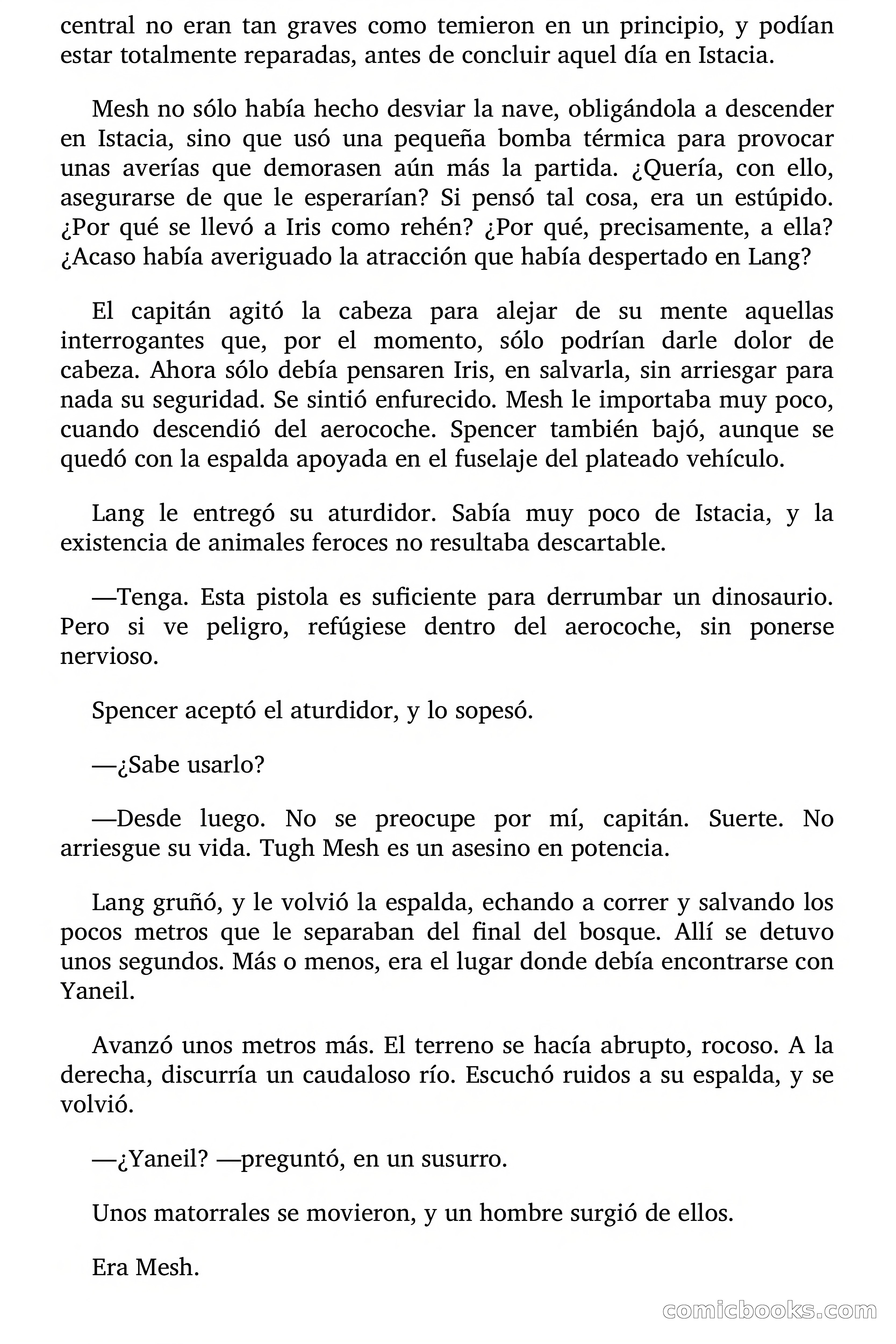 central no eran tan graves como temieron en un principio, y podían estar totalmente reparadas, antes de concluir aquel día en Istacia.

Mesh no sólo había hecho desviar la nave, obligándola a descender en Istacia, sino que usó una pequeña bomba térmica para provocar unas averías que demorasen aún más la partida. ¿Quería, con ello, asegurarse de que le esperarían? Si pensó tal cosa, era un estúpido. ¿Por qué se llevó a Iris como rehén? ¿Por qué, precisamente, a ella? ¿Acaso había averiguado la atracción que había despertado en Lang?

El capitán agitó la cabeza para alejar de su mente aquellas interrogantes que, por el momento, sólo podrían darle dolor de cabeza. Ahora sólo debía pensaren Iris, en salvarla, sin arriesgar para nada su seguridad. Se sintió enfurecido. Mesh le importaba muy poco, cuando descendió del aerocoche. Spencer también bajó, aunque se quedó con la espalda apoyada en el fuselaje del plateado vehículo.

Lang le entregó su aturdidor. Sabía muy poco de Istacia, y la existencia de animales feroces no resultaba descartable.

—Tenga. Esta pistola es suficiente para derrumbar un dinosaurio. Pero si ve peligro, refúgiese dentro del aerocoche, sin ponerse nervioso.

Spencer aceptó el aturdidor, y lo sopesó.

—¿Sabe usarlo?

—Desde luego. No se preocupe por mí, capitán. Suerte. No arriesgue su vida. Tugh Mesh es un asesino en potencia.

Lang gruñó, y le volvió la espalda, echando a correr y salvando los pocos metros que le separaban del final del bosque. Allí se detuvo unos segundos. Más o menos, era el lugar donde debía encontrarse con Yaneil.

Avanzó unos metros más. El terreno se hacía abrupto, rocoso. A la derecha, discurría un caudaloso río. Escuchó ruidos a su espalda, y se volvió.

—¿Yaneil? —preguntó, en un susurro.

Unos matorrales se movieron, y un hombre surgió de ellos.

Era Mesh.

comicbooks.com